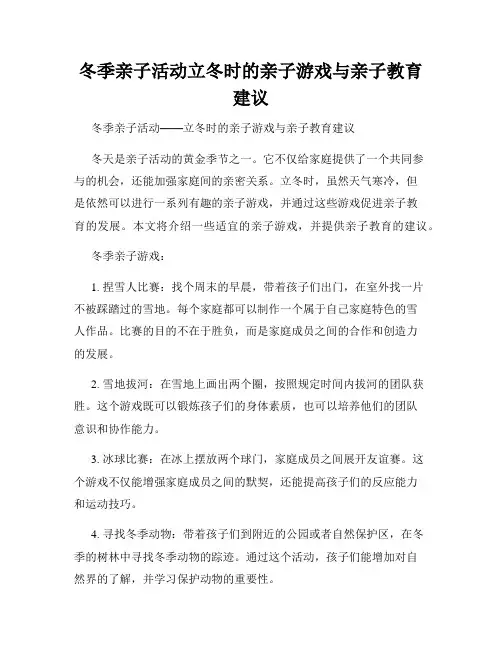 冬季亲子活动立冬时的亲子游戏与亲子教育建议

冬季亲子活动——立冬时的亲子游戏与亲子教育建议

冬天是亲子活动的黄金季节之一。它不仅给家庭提供了一个共同参与的机会，还能加强家庭间的亲密关系。立冬时，虽然天气寒冷，但是依然可以进行一系列有趣的亲子游戏，并通过这些游戏促进亲子教育的发展。本文将介绍一些适宜的亲子游戏，并提供亲子教育的建议。

冬季亲子游戏：

1. 捏雪人比赛：找个周末的早晨，带着孩子们出门，在室外找一片不被踩踏过的雪地。每个家庭都可以制作一个属于自己家庭特色的雪人作品。比赛的目的不在于胜负，而是家庭成员之间的合作和创造力的发展。

2. 雪地拔河：在雪地上画出两个圈，按照规定时间内拔河的团队获胜。这个游戏既可以锻炼孩子们的身体素质，也可以培养他们的团队意识和协作能力。

3. 冰球比赛：在冰上摆放两个球门，家庭成员之间展开友谊赛。这个游戏不仅能增强家庭成员之间的默契，还能提高孩子们的反应能力和运动技巧。

4. 寻找冬季动物：带着孩子们到附近的公园或者自然保护区，在冬季的树林中寻找冬季动物的踪迹。通过这个活动，孩子们能增加对自然界的了解，并学习保护动物的重要性。